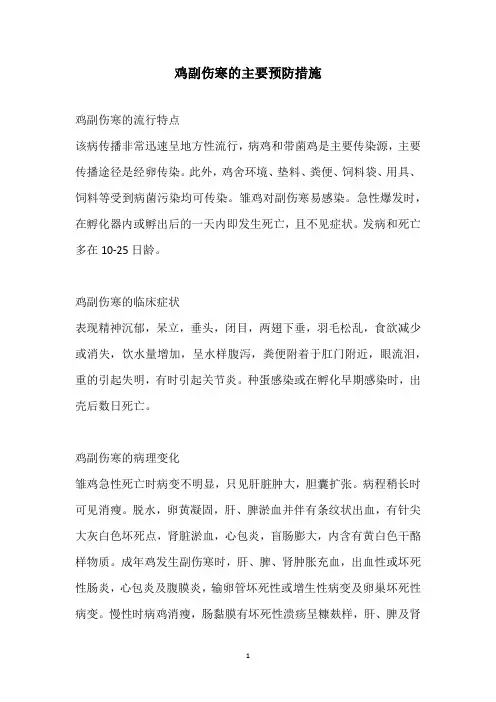 鸡副伤寒的主要预防措施

鸡副伤寒的流行特点

该病传播非常迅速呈地方性流行，病鸡和带菌鸡是主要传染源，主要传播途径是经卵传染。此外，鸡舍环境、垫料、粪便、饲料袋、用具、饲料等受到病菌污染均可传染。雏鸡对副伤寒易感染。急性爆发时，在孵化器内或孵出后的一天内即发生死亡，且不见症状。发病和死亡多在 10-25 日龄。

鸡副伤寒的临床症状

表现精神沉郁，呆立，垂头，闭目，两翅下垂，羽毛松乱，食欲减少或消失，饮水量增加，呈水样腹泻，粪便附着于肛门附近，眼流泪，重的引起失明，有时引起关节炎。种蛋感染或在孵化早期感染时，出壳后数日死亡。

鸡副伤寒的病理变化

雏鸡急性死亡时病变不明显，只见肝脏肿大，胆囊扩张。病程稍长时可见消瘦。脱水，卵黄凝固，肝、脾淤血并伴有条纹状出血，有针尖大灰白色坏死点，肾脏淤血，心包炎，盲肠膨大，内含有黄白色干酪样物质。成年鸡发生副伤寒时，肝、脾、肾肿胀充血，出血性或坏死性肠炎，心包炎及腹膜炎，输卵管坏死性或增生性病变及卵巢坏死性病变。慢性时病鸡消瘦，肠黏膜有坏死性溃疡呈糠麸样，肝、脾及肾

1